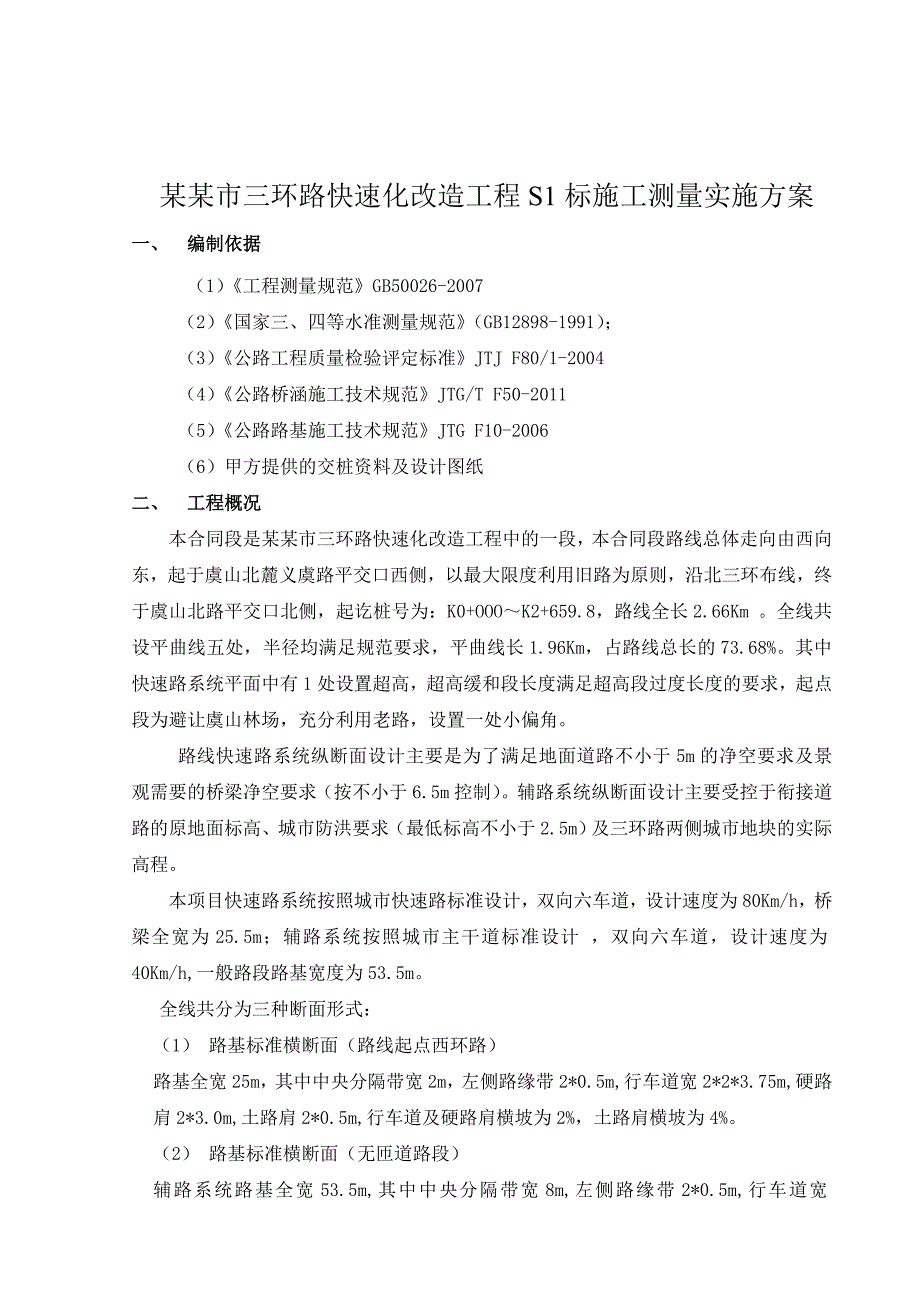 某某市三环路快速化改造工程 S1 标施工测量实施方案

一、　编制依据

（1）《工程测量规范》GB50026-2007

（2）《国家三、四等水准测量规范》（GB12898-1991）；

（3）《公路工程质量检验评定标准》JTJ F80/1-2004

（4）《公路桥涵施工技术规范》JTG/T F50-2011

（5）《公路路基施工技术规范》JTG F10-2006

（6）甲方提供的交桩资料及设计图纸

二、　工程概况

本合同段是某某市三环路快速化改造工程中的一段，本合同段路线总体走向由西向东，起于虞山北麓义虞路平交口西侧，以最大限度利用旧路为原则，沿北三环布线，终于虞山北路平交口北侧，起讫桩号为：K0+000～K2+659.8，路线全长 2.66Km 。全线共设平曲线五处，半径均满足规范要求，平曲线长 1.96Km，占路线总长的 73.68%。其中快速路系统平面中有 1 处设置超高，超高缓和段长度满足超高段过度长度的要求，起点段为避让虞山林场，充分利用老路，设置一处小偏角。

路线快速路系统纵断面设计主要是为了满足地面道路不小于 5m 的净空要求及景观需要的桥梁净空要求（按不小于 6.5m 控制）。辅路系统纵断面设计主要受控于衔接道路的原地面标高、城市防洪要求（最低标高不小于 2.5m）及三环路两侧城市地块的实际高程。

本项目快速路系统按照城市快速路标准设计，双向六车道，设计速度为 80Km/h，桥梁全宽为 25.5m；辅路系统按照城市主干道标准设计 ，双向六车道，设计速度为 40Km/h,一般路段路基宽度为 53.5m。

全线共分为三种断面形式：

（1）　路基标准横断面（路线起点西环路）

路基全宽 25m，其中中央分隔带宽 2m，左侧路缘带 2*0.5m，行车道宽 2*2*3.75m，硬路肩 2*3.0m，土路肩 2*0.5m，行车道及硬路肩横坡为 2%，土路肩横坡为 4%。

（2）　路基标准横断面（无匝道路段）

辅路系统路基全宽 53.5m，其中中央分隔带宽 8m，左侧路缘带 2*0.5m，行车道宽